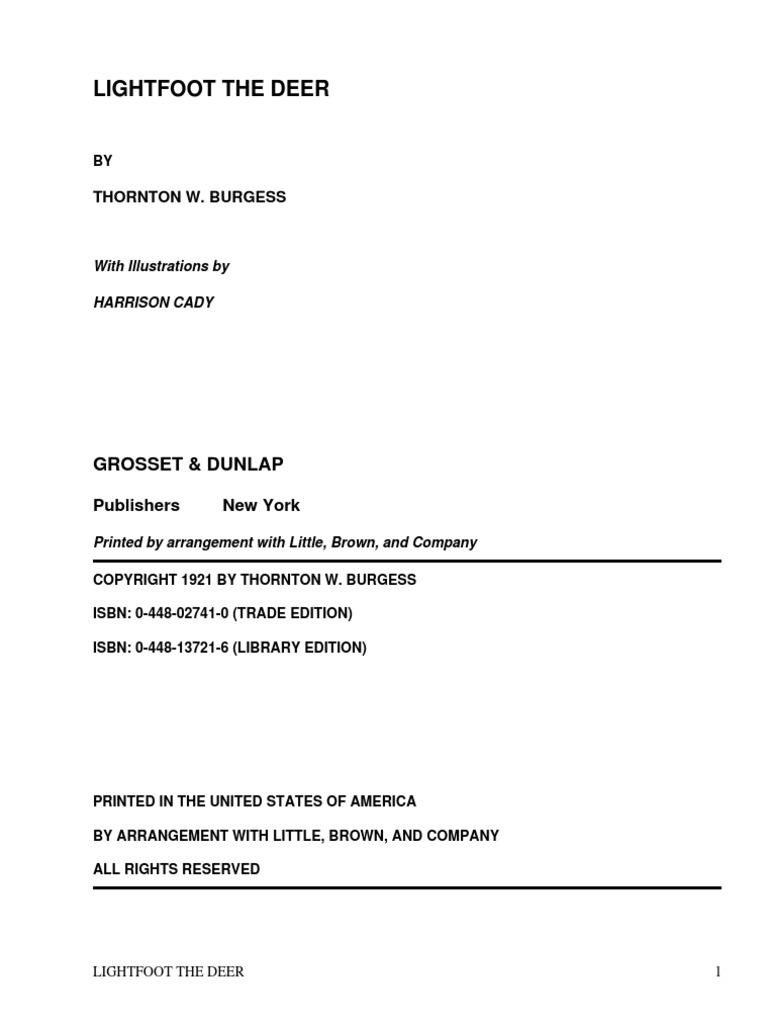 LIGHTFOOT THE DEER

BY

THORNTON W. BURGESS

With Illustrations by

HARRISON CADY

GROSSET & DUNLAP

Publishers New York

Printed by arrangement with Little, Brown, and Company

COPYRIGHT 1921 BY THORNTON W. BURGESS

ISBN: 0-448-02741-0 (TRADE EDITION)

ISBN: 0-448-13721-6 (LIBRARY EDITION)

PRINTED IN THE UNITED STATES OF AMERICA

BY ARRANGEMENT WITH LITTLE, BROWN, AND COMPANY

ALL RIGHTS RESERVED

LIGHTFOOT THE DEER

1